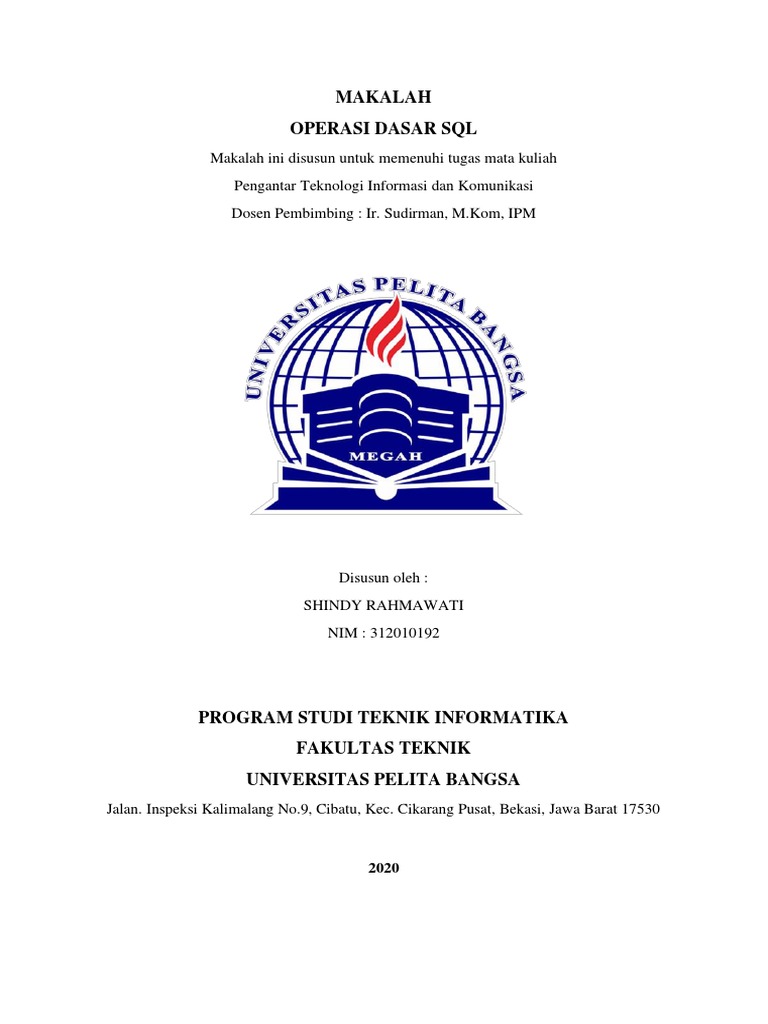 MAKALAH
OPERASI DASAR SQL
Makalah ini disusun untuk memenuhi tugas mata kuliah
Pengantar Teknologi Informasi dan Komunikasi
Dosen Pembimbing : Ir. Sudirman, M.Kom, IPM

UNIVERSITAS PELITA BANGSA
MEGAH

Disusun oleh :
SHINDY RAHMAWATI
NIM : 312010192

PROGRAM STUDI TEKNIK INFORMATIKA
FAKULTAS TEKNIK
UNIVERSITAS PELITA BANGSA
Jalan. Inspeksi Kalimalang No.9, Cibatu, Kec. Cikarang Pusat, Bekasi, Jawa Barat 17530

2020